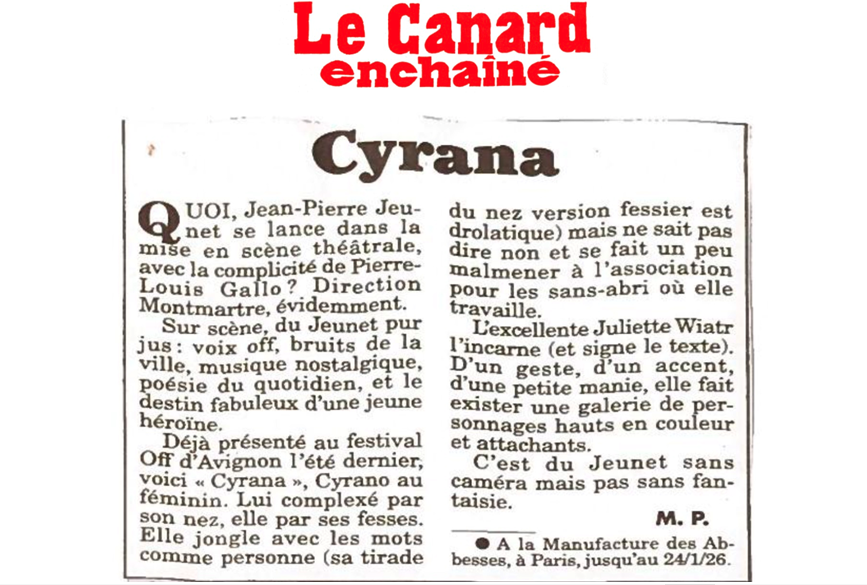 Le Canard enchaîné

Cyrana

QUOI, Jean-Pierre Jeunet se lance dans la mise en scène théâtrale, avec la complicité de Pierre-Louis Gallo ? Direction Montmartre, évidemment.

Sur scène, du Jeunet pur jus : voix off, bruits de la ville, musique nostalgique, poésie du quotidien, et le destin fabuleux d'une jeune héroïne.

Déjà présenté au festival Off d'Avignon l'été dernier, voici « Cyrana », Cyrano au féminin. Lui complexé par son nez, elle par ses fesses. Elle jongle avec les mots comme personne (sa tirade du nez version fessier est drolatique) mais ne sait pas dire non et se fait un peu malmener à l'association pour les sans-abri où elle travaille.

L'excellente Juliette Wiatr l'incarne (et signe le texte). D'un geste, d'un accent, d'une petite manie, elle fait exister une galerie de personnages hauts en couleur et attachants.

C'est du Jeunet sans caméra mais pas sans fantaisie.

M. P.

• A la Manufacture des Abbesses, à Paris, jusqu'au 24/1/26.